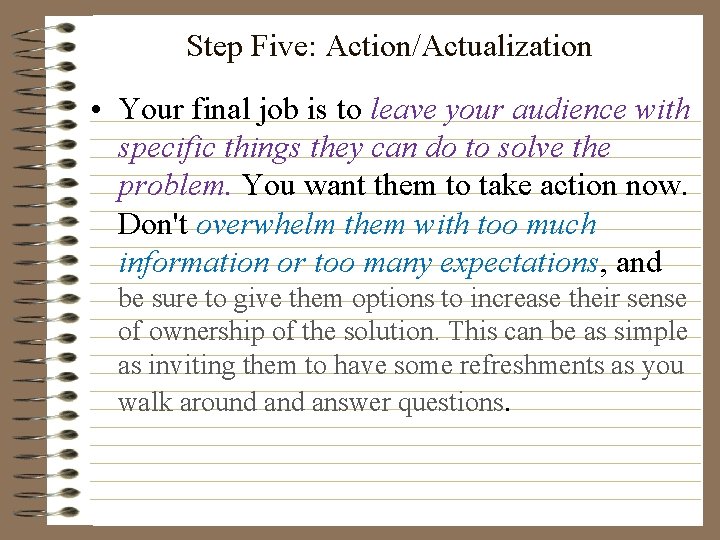 Step Five: Action/Actualization

• Your final job is to leave your audience with specific things they can do to solve the problem. You want them to take action now. Don't overwhelm them with too much information or too many expectations, and be sure to give them options to increase their sense of ownership of the solution. This can be as simple as inviting them to have some refreshments as you walk around and answer questions.